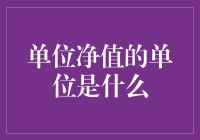 单位净值的单位是什么